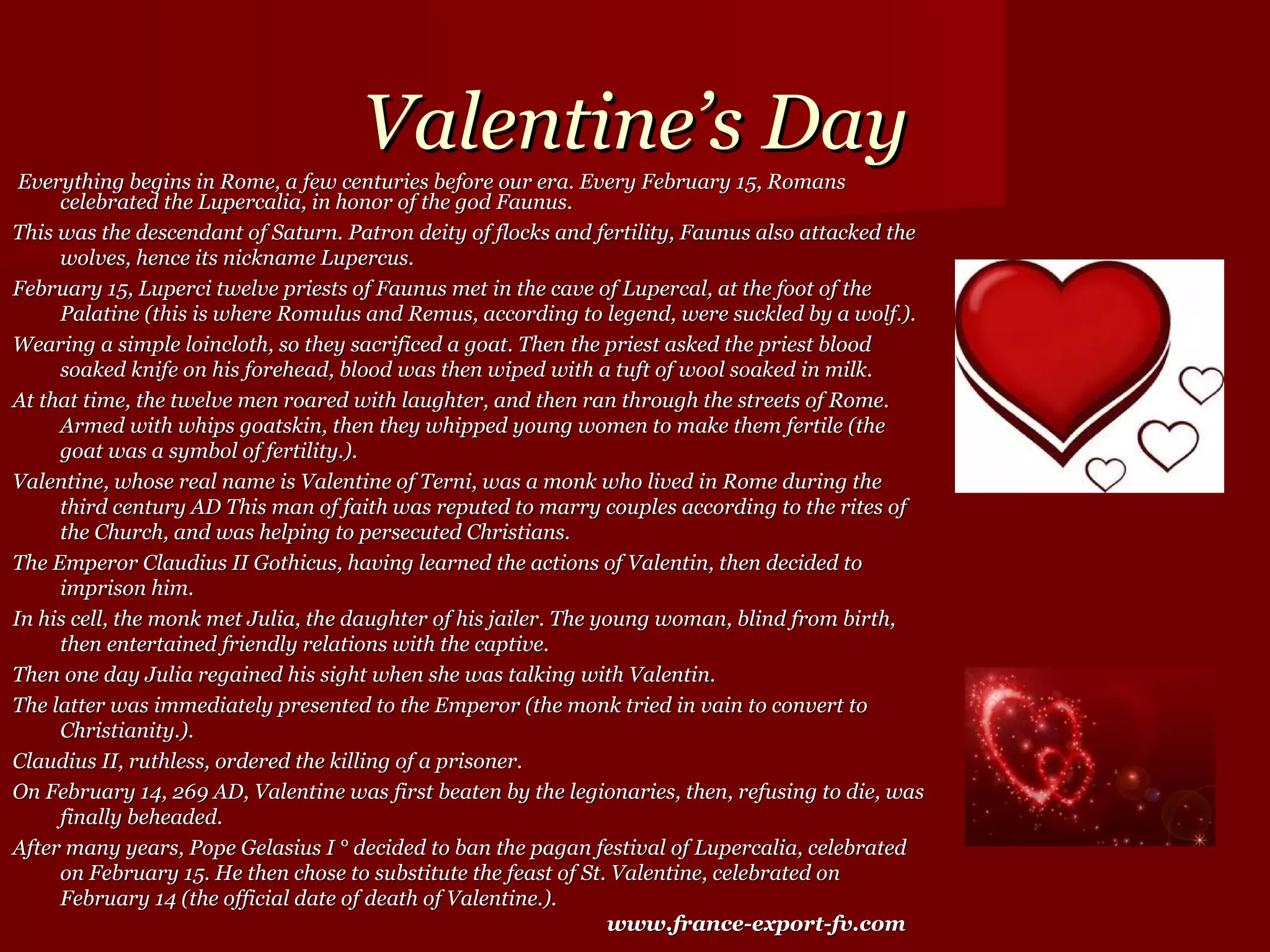 Valentine's Day

Everything begins in Rome, a few centuries before our era. Every February 15, Romans celebrated the Lupercalia, in honor of the god Faunus.

This was the descendant of Saturn. Patron deity of flocks and fertility, Faunus also attacked the wolves, hence its nickname Lupercus.

February 15, Luperci twelve priests of Faunus met in the cave of Lupercal, at the foot of the Palatine (this is where Romulus and Remus, according to legend, were suckled by a wolf.).

Wearing a simple loincloth, so they sacrificed a goat. Then the priest asked the priest blood soaked knife on his forehead, blood was then wiped with a tuft of wool soaked in milk.

At that time, the twelve men roared with laughter, and then ran through the streets of Rome. Armed with whips goatskin, then they whipped young women to make them fertile (the goat was a symbol of fertility.).

Valentine, whose real name is Valentine of Terni, was a monk who lived in Rome during the third century AD This man of faith was reputed to marry couples according to the rites of the Church, and was helping to persecuted Christians.

The Emperor Claudius II Gothicus, having learned the actions of Valentin, then decided to imprison him.

In his cell, the monk met Julia, the daughter of his jailer. The young woman, blind from birth, then entertained friendly relations with the captive.

Then one day Julia regained his sight when she was talking with Valentin.

The latter was immediately presented to the Emperor (the monk tried in vain to convert to Christianity.).

Claudius II, ruthless, ordered the killing of a prisoner.

On February 14, 269 AD, Valentine was first beaten by the legionaries, then, refusing to die, was finally beheaded.

After many years, Pope Gelasius I ° decided to ban the pagan festival of Lupercalia, celebrated on February 15. He then chose to substitute the feast of St. Valentine, celebrated on February 14 (the official date of death of Valentine.).

www.france-export-fv.com